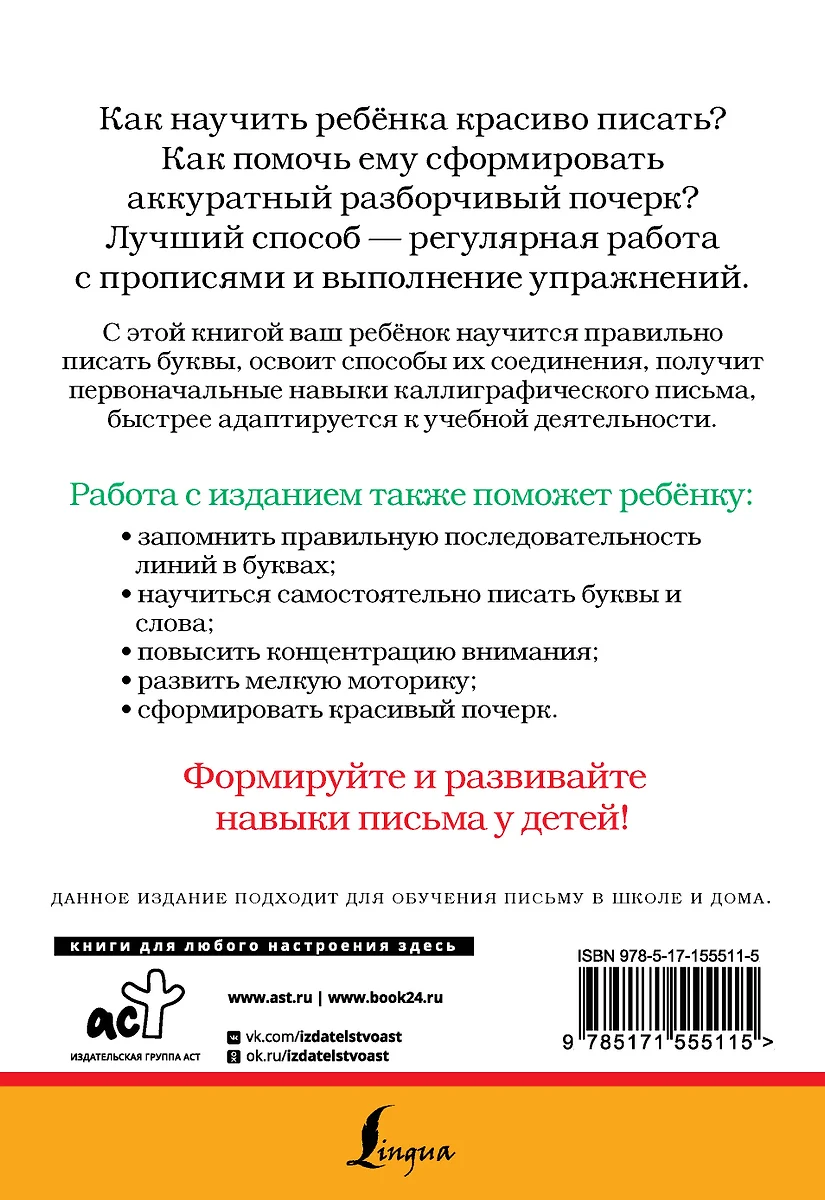 Как научить ребёнка красиво писать? Как помочь ему сформировать аккуратный разборчивый почерк? Лучший способ — регулярная работа с прописями и выполнение упражнений.

С этой книгой ваш ребёнок научится правильно писать буквы, освоит способы их соединения, получит первоначальные навыки каллиграфического письма, быстрее адаптируется к учебной деятельности.

Работа с изданием также поможет ребёнку:

• запомнить правильную последовательность линий в буквах;
• научиться самостоятельно писать буквы и слова;
• повысить концентрацию внимания;
• развить мелкую моторику;
• сформировать красивый почерк.

Формируйте и развивайте навыки письма у детей!

ДАННОЕ ИЗДАНИЕ ПОДХОДИТ ДЛЯ ОБУЧЕНИЯ ПИСЬМУ В ШКОЛЕ И ДОМА.

книги для любого настроения здесь

аст
ИЗДАТЕЛЬСКАЯ ГРУППА АСТ

www.ast.ru | www.book24.ru

vk.com/izdatelstvoast
ok.ru/izdatelstvoast

ISBN 978-5-17-155511-5

9 785171 555115 >

Lingua